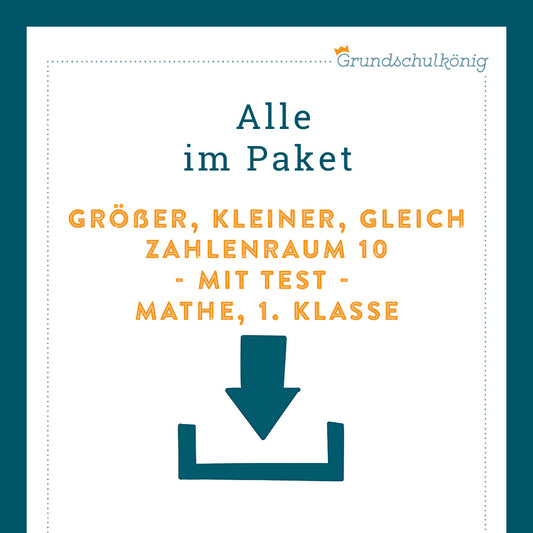 Grundschulkönig

Alle
im Paket

GRÖßER, KLEINER, GLEICH
ZAHLENRAUM 10
- MIT TEST -
MATHE, 1. KLASSE